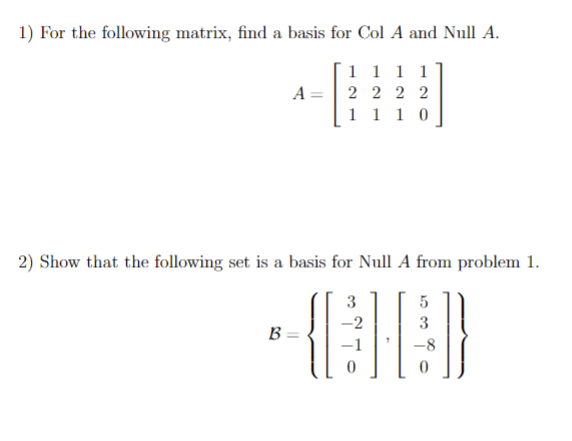 1) For the following matrix, find a basis for Col $A$ and Null $A$.

$$A = \begin{bmatrix} 1 & 1 & 1 & 1 \\ 2 & 2 & 2 & 2 \\ 1 & 1 & 1 & 0 \end{bmatrix}$$

2) Show that the following set is a basis for Null $A$ from problem 1.

$$\mathcal{B} = \left\{ \begin{bmatrix} 3 \\ -2 \\ -1 \\ 0 \end{bmatrix}, \begin{bmatrix} 5 \\ 3 \\ -8 \\ 0 \end{bmatrix} \right\}$$